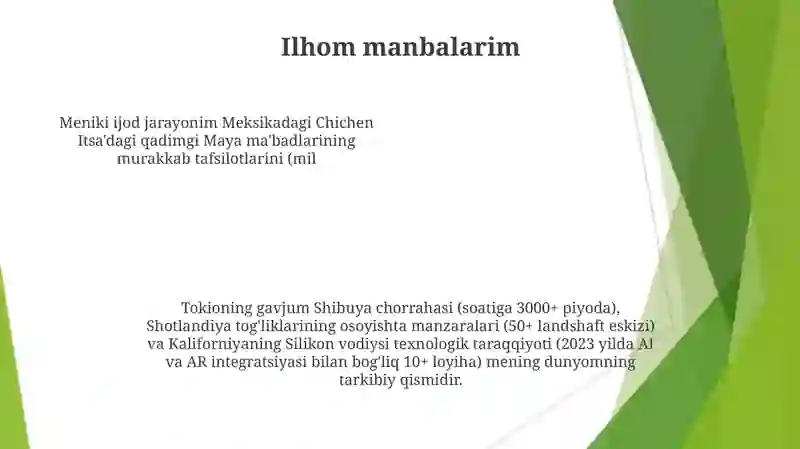 Ilhom manbalarim

Meniki ijod jarayonim Meksikadagi Chichen Itsa'dagi qadimgi Maya ma'badlarining murakkab tafsilotlarini (mil

Tokioning gavjum Shibuya chorrahasi (soatiga 3000+ piyoda), Shotlandiya tog'liklarining osoyishta manzaralari (50+ landshaft eskizi) va Kaliforniyaning Silikon vodiysi texnologik taraqqiyoti (2023 yilda AI va AR integratsiyasi bilan bog'liq 10+ loyiha) mening dunyomning tarkibiy qismidir.